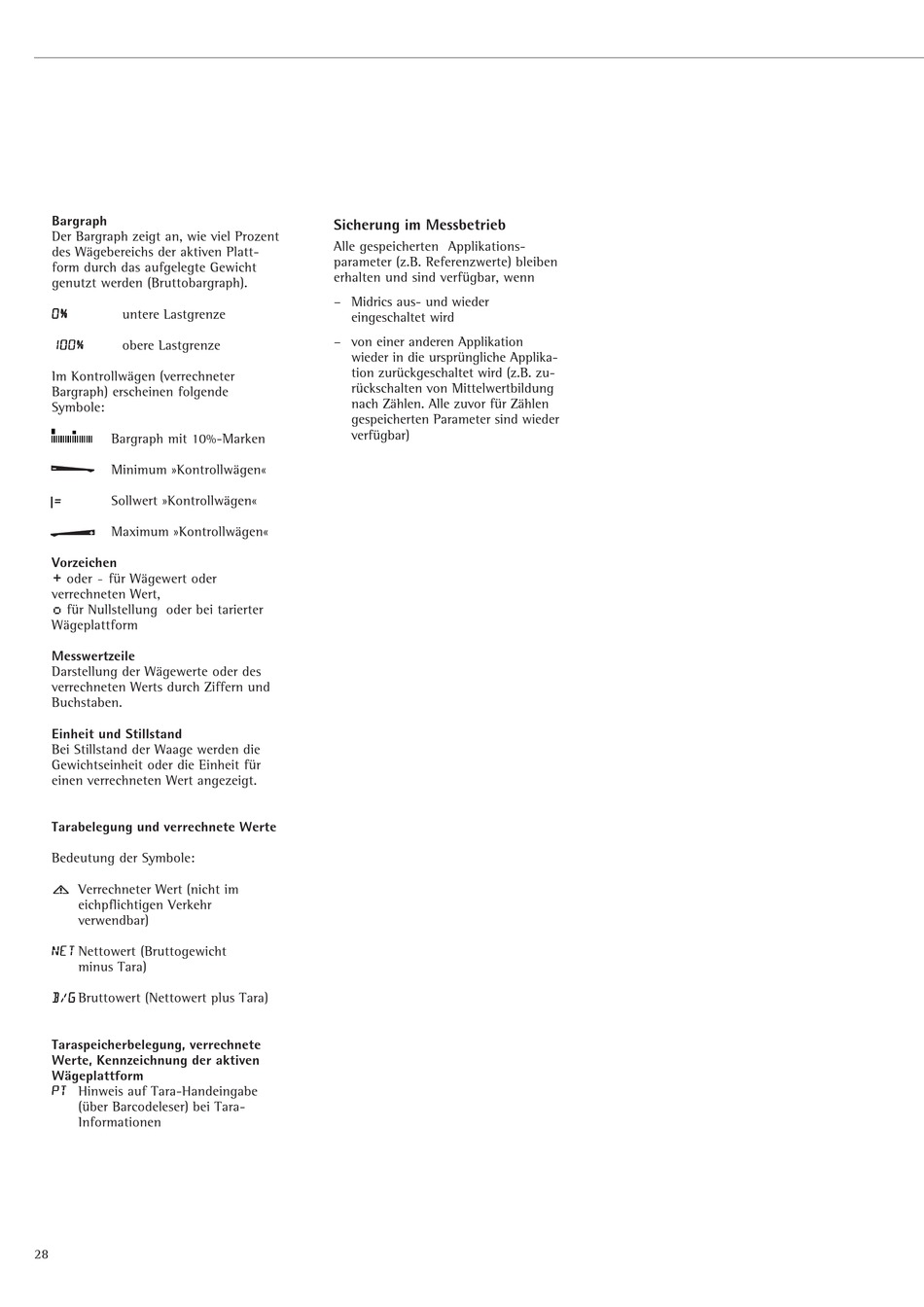 **Bargraph**
Der Bargraph zeigt an, wie viel Prozent des Wägebereichs der aktiven Plattform durch das aufgelegte Gewicht genutzt werden (Bruttobargraph).

0% untere Lastgrenze

100% obere Lastgrenze

Im Kontrollwägen (verrechneter Bargraph) erscheinen folgende Symbole:

Bargraph mit 10%-Marken

Minimum »Kontrollwägen«

|= Sollwert »Kontrollwägen«

Maximum »Kontrollwägen«

**Vorzeichen**
+ oder - für Wägewert oder verrechneten Wert,
o für Nullstellung oder bei tarierter Wägeplattform

**Messwertzeile**
Darstellung der Wägewerte oder des verrechneten Werts durch Ziffern und Buchstaben.

**Einheit und Stillstand**
Bei Stillstand der Waage werden die Gewichtseinheit oder die Einheit für einen verrechneten Wert angezeigt.

**Tarabelegung und verrechnete Werte**

Bedeutung der Symbole:

Verrechneter Wert (nicht im eichpflichtigen Verkehr verwendbar)

NET Nettowert (Bruttogewicht minus Tara)

B/G Bruttowert (Nettowert plus Tara)

**Taraspeicherbelegung, verrechnete Werte, Kennzeichnung der aktiven Wägeplattform**
PT Hinweis auf Tara-Handeingabe (über Barcodeleser) bei Tara-Informationen

**Sicherung im Messbetrieb**
Alle gespeicherten Applikationsparameter (z.B. Referenzwerte) bleiben erhalten und sind verfügbar, wenn

– Midrics aus- und wieder eingeschaltet wird

– von einer anderen Applikation wieder in die ursprüngliche Applikation zurückgeschaltet wird (z.B. zurückschalten von Mittelwertbildung nach Zählen. Alle zuvor für Zählen gespeicherten Parameter sind wieder verfügbar)

28